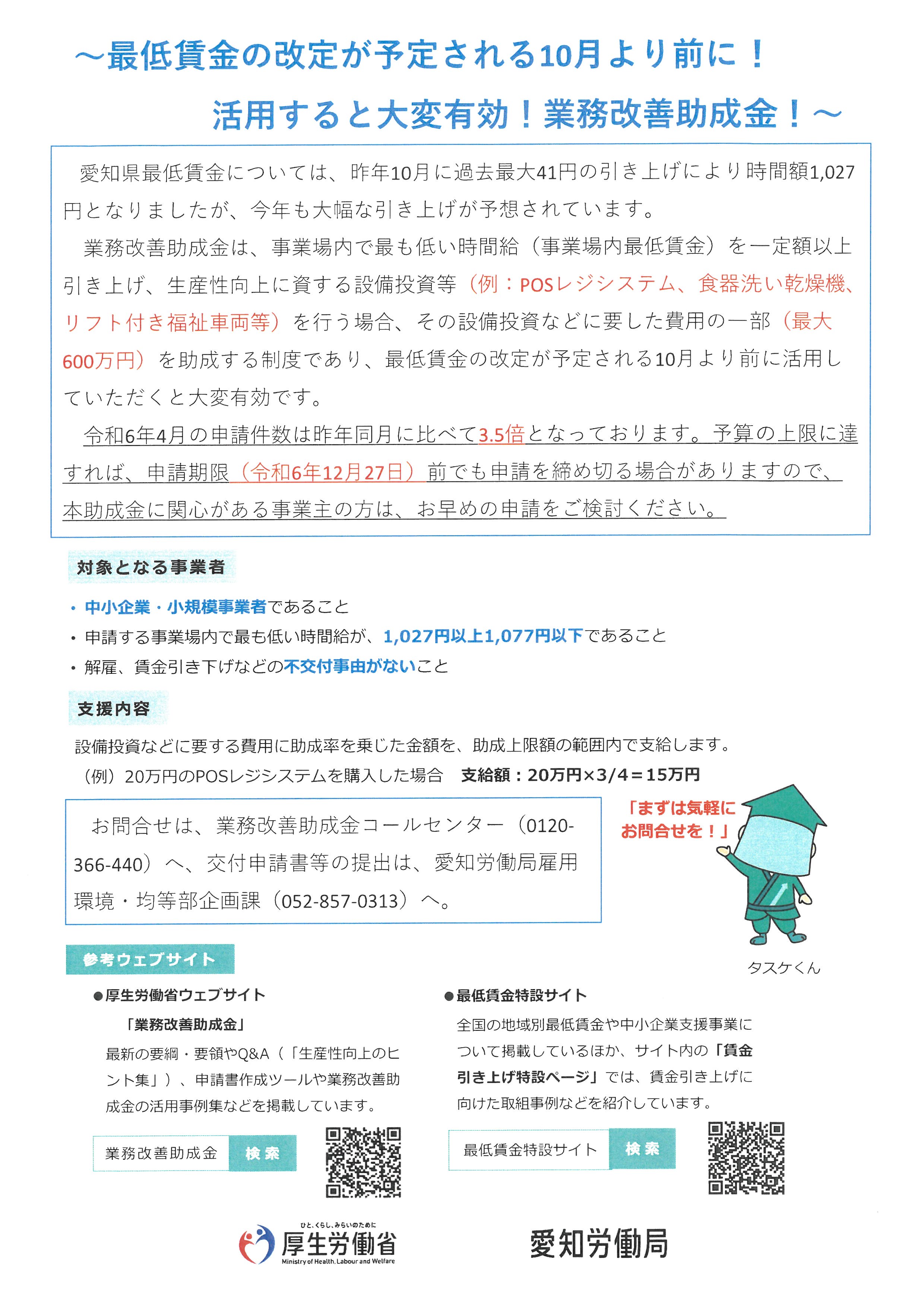 ～最低賃金の改定が予定される10月より前に！

活用すると大変有効！業務改善助成金！～

愛知県最低賃金については、昨年10月に過去最大41円の引き上げにより時間額1,027円となりましたが、今年も大幅な引き上げが予想されています。

業務改善助成金は、事業場内で最も低い時間給（事業場内最低賃金）を一定額以上引き上げ、生産性向上に資する設備投資等（例：POSレジシステム、食器洗い乾燥機、リフト付き福祉車両等）を行う場合、その設備投資などに要した費用の一部（最大600万円）を助成する制度であり、最低賃金の改定が予定される10月より前に活用していただくと大変有効です。

令和6年4月の申請件数は昨年同月に比べて3.5倍となっております。予算の上限に達すれば、申請期限（令和6年12月27日）前でも申請を締め切る場合がありますので、本助成金に関心がある事業主の方は、お早めの申請をご検討ください。

対象となる事業者

・中小企業・小規模事業者であること
・申請する事業場内で最も低い時間給が、1,027円以上1,077円以下であること
・解雇、賃金引き下げなどの不交付事由がないこと

支援内容

設備投資などに要する費用に助成率を乗じた金額を、助成上限額の範囲内で支給します。
（例）20万円のPOSレジシステムを購入した場合　支給額：20万円×3/4＝15万円

お問合せは、業務改善助成金コールセンター（0120-366-440）へ、交付申請書等の提出は、愛知労働局雇用環境・均等部企画課（052-857-0313）へ。

「まずは気軽にお問合せを！」

タスケくん

参考ウェブサイト

●厚生労働省ウェブサイト
「業務改善助成金」
最新の要綱・要領やQ&A（「生産性向上のヒント集」）、申請書作成ツールや業務改善助成金の活用事例集などを掲載しています。

業務改善助成金　検索

●最低賃金特設サイト
全国の地域別最低賃金や中小企業支援事業について掲載しているほか、サイト内の「賃金引き上げ特設ページ」では、賃金引き上げに向けた取組事例などを紹介しています。

最低賃金特設サイト　検索

ひと、くらし、みらいのために
厚生労働省
Ministry of Health, Labour and Welfare

愛知労働局